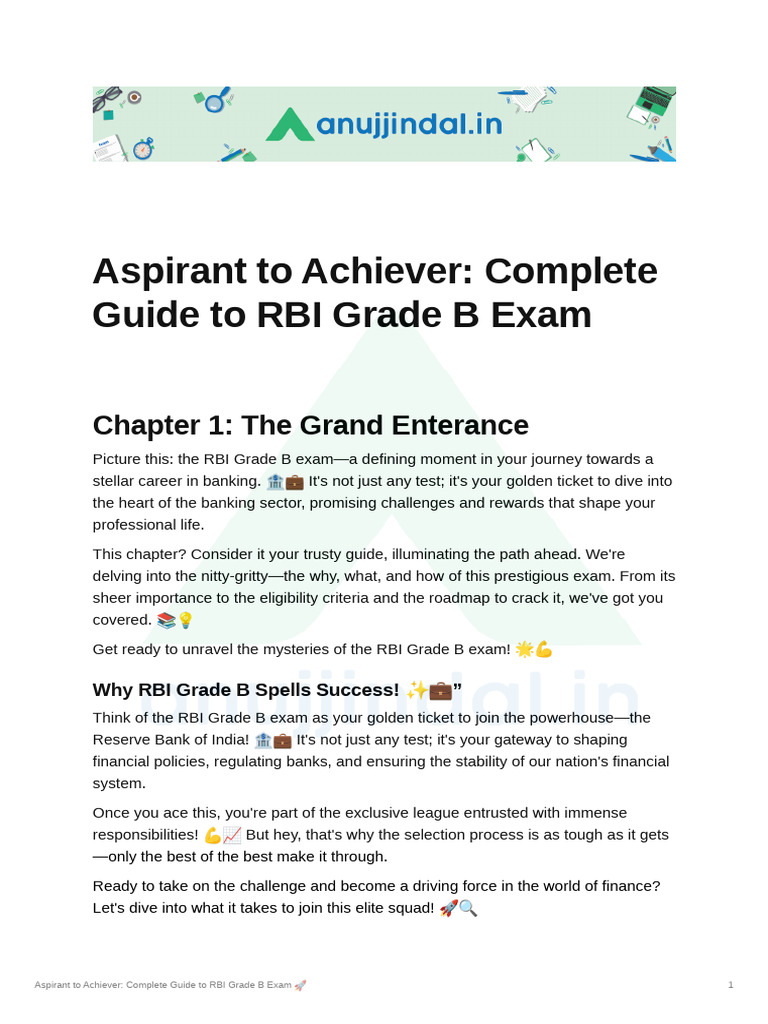 anujjindal.in

Aspirant to Achiever: Complete Guide to RBI Grade B Exam

Chapter 1: The Grand Enterance

Picture this: the RBI Grade B exam—a defining moment in your journey towards a stellar career in banking. 🏦💼 It's not just any test; it's your golden ticket to dive into the heart of the banking sector, promising challenges and rewards that shape your professional life.

This chapter? Consider it your trusty guide, illuminating the path ahead. We're delving into the nitty-gritty—the why, what, and how of this prestigious exam. From its sheer importance to the eligibility criteria and the roadmap to crack it, we've got you covered. 📚💡

Get ready to unravel the mysteries of the RBI Grade B exam! 🌟💪

Why RBI Grade B Spells Success! ✨💼"

Think of the RBI Grade B exam as your golden ticket to join the powerhouse—the Reserve Bank of India! 🏦💼 It's not just any test; it's your gateway to shaping financial policies, regulating banks, and ensuring the stability of our nation's financial system.

Once you ace this, you're part of the exclusive league entrusted with immense responsibilities! 💪📈 But hey, that's why the selection process is as tough as it gets—only the best of the best make it through.

Ready to take on the challenge and become a driving force in the world of finance? Let's dive into what it takes to join this elite squad! 🚀🔍

Aspirant to Achiever: Complete Guide to RBI Grade B Exam 🚀

1